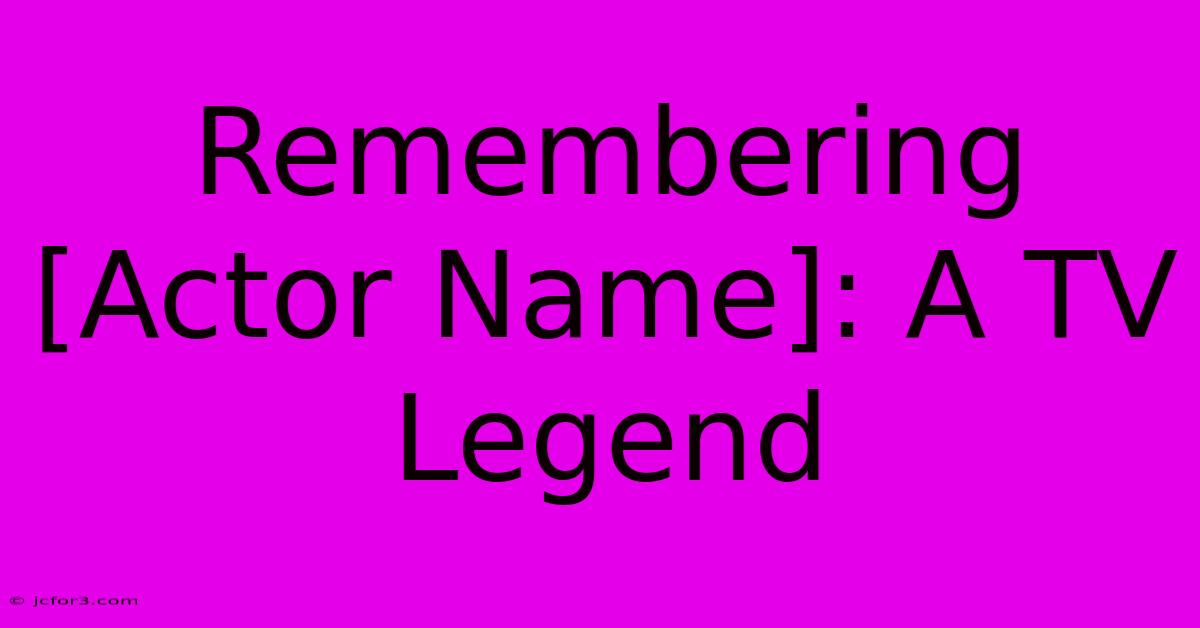 Remembering [Actor Name]: A TV Legend

© jcfor3.com